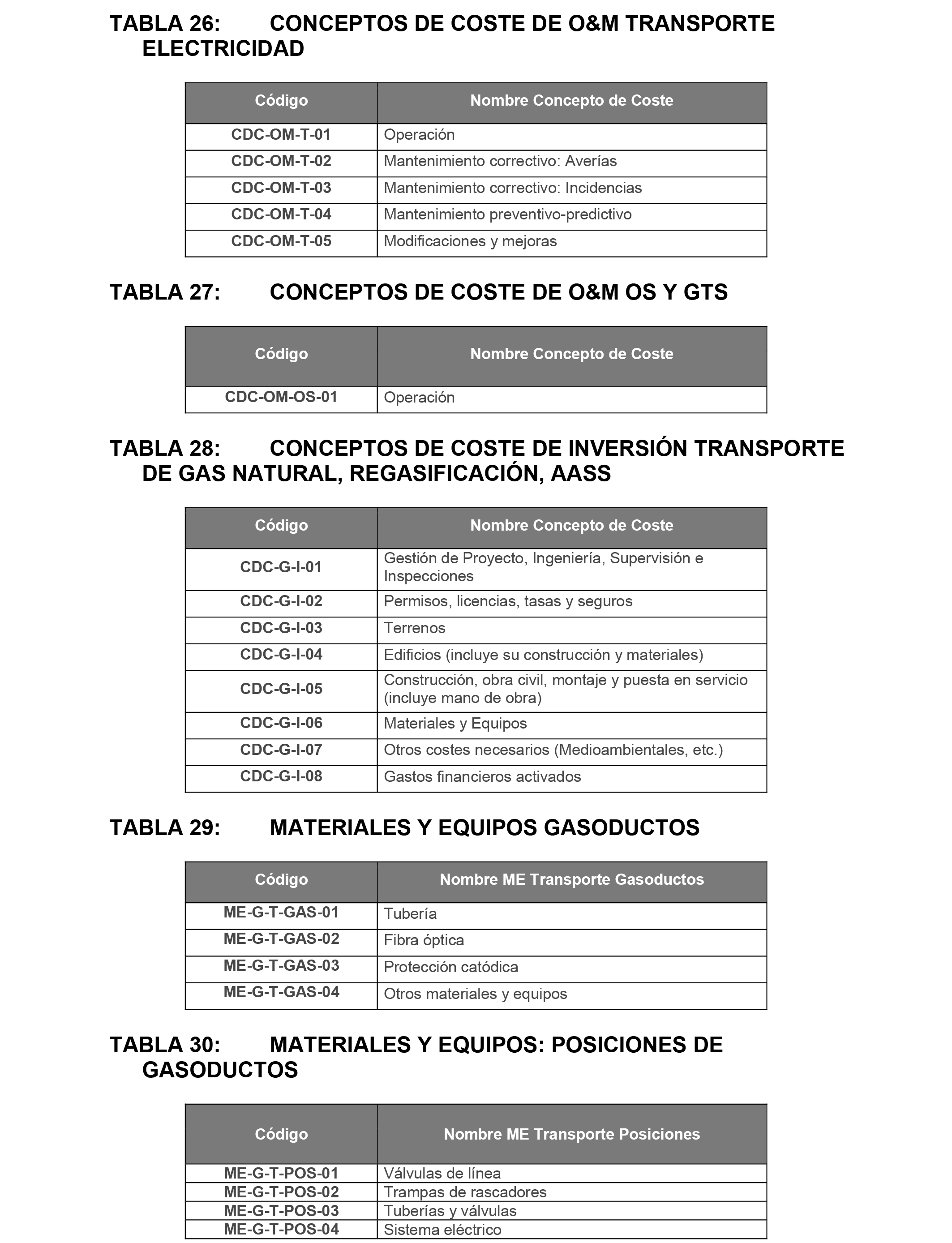 TABLA 26: CONCEPTOS DE COSTE DE O&M TRANSPORTE ELECTRICIDAD

| Código | Nombre Concepto de Coste |
|---|---|
| CDC-OM-T-01 | Operación |
| CDC-OM-T-02 | Mantenimiento correctivo: Averías |
| CDC-OM-T-03 | Mantenimiento correctivo: Incidencias |
| CDC-OM-T-04 | Mantenimiento preventivo-predictivo |
| CDC-OM-T-05 | Modificaciones y mejoras |

TABLA 27: CONCEPTOS DE COSTE DE O&M OS Y GTS

| Código | Nombre Concepto de Coste |
|---|---|
| CDC-OM-OS-01 | Operación |

TABLA 28: CONCEPTOS DE COSTE DE INVERSIÓN TRANSPORTE DE GAS NATURAL, REGASIFICACIÓN, AASS

| Código | Nombre Concepto de Coste |
|---|---|
| CDC-G-I-01 | Gestión de Proyecto, Ingeniería, Supervisión e Inspecciones |
| CDC-G-I-02 | Permisos, licencias, tasas y seguros |
| CDC-G-I-03 | Terrenos |
| CDC-G-I-04 | Edificios (incluye su construcción y materiales) |
| CDC-G-I-05 | Construcción, obra civil, montaje y puesta en servicio (incluye mano de obra) |
| CDC-G-I-06 | Materiales y Equipos |
| CDC-G-I-07 | Otros costes necesarios (Medioambientales, etc.) |
| CDC-G-I-08 | Gastos financieros activados |

TABLA 29: MATERIALES Y EQUIPOS GASODUCTOS

| Código | Nombre ME Transporte Gasoductos |
|---|---|
| ME-G-T-GAS-01 | Tubería |
| ME-G-T-GAS-02 | Fibra óptica |
| ME-G-T-GAS-03 | Protección catódica |
| ME-G-T-GAS-04 | Otros materiales y equipos |

TABLA 30: MATERIALES Y EQUIPOS: POSICIONES DE GASODUCTOS

| Código | Nombre ME Transporte Posiciones |
|---|---|
| ME-G-T-POS-01 | Válvulas de línea |
| ME-G-T-POS-02 | Trampas de rascadores |
| ME-G-T-POS-03 | Tuberías y válvulas |
| ME-G-T-POS-04 | Sistema eléctrico |